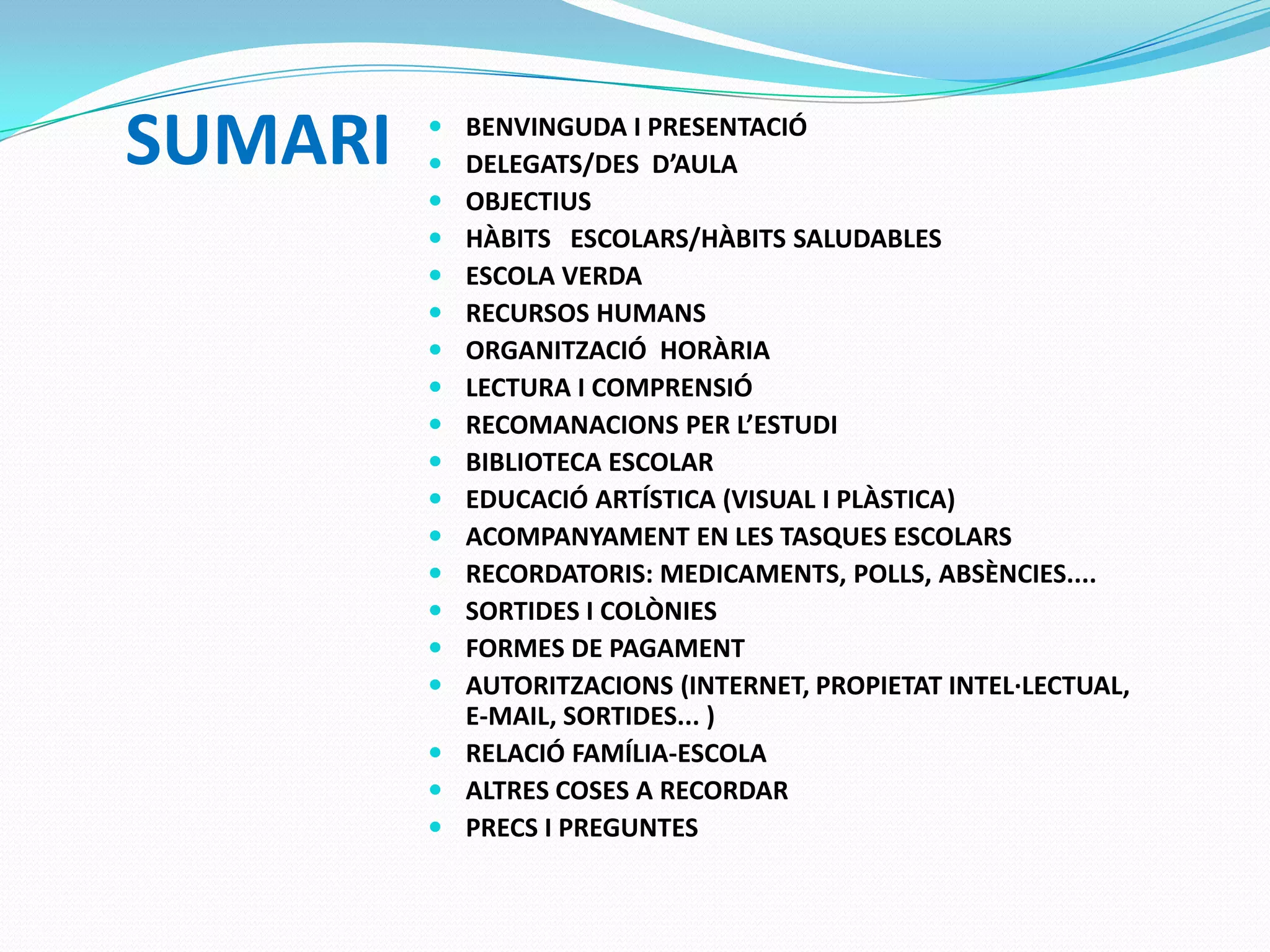 SUMARI

• BENVINGUDA I PRESENTACIÓ
• DELEGATS/DES D'AULA
• OBJECTIUS
• HÀBITS ESCOLARS/HÀBITS SALUDABLES
• ESCOLA VERDA
• RECURSOS HUMANS
• ORGANITZACIÓ HORÀRIA
• LECTURA I COMPRENSIÓ
• RECOMANACIONS PER L'ESTUDI
• BIBLIOTECA ESCOLAR
• EDUCACIÓ ARTÍSTICA (VISUAL I PLÀSTICA)
• ACOMPANYAMENT EN LES TASQUES ESCOLARS
• RECORDATORIS: MEDICAMENTS, POLLS, ABSÈNCIES....
• SORTIDES I COLÒNIES
• FORMES DE PAGAMENT
• AUTORITZACIONS (INTERNET, PROPIETAT INTEL·LECTUAL, E-MAIL, SORTIDES... )
• RELACIÓ FAMÍLIA-ESCOLA
• ALTRES COSES A RECORDAR
• PRECS I PREGUNTES